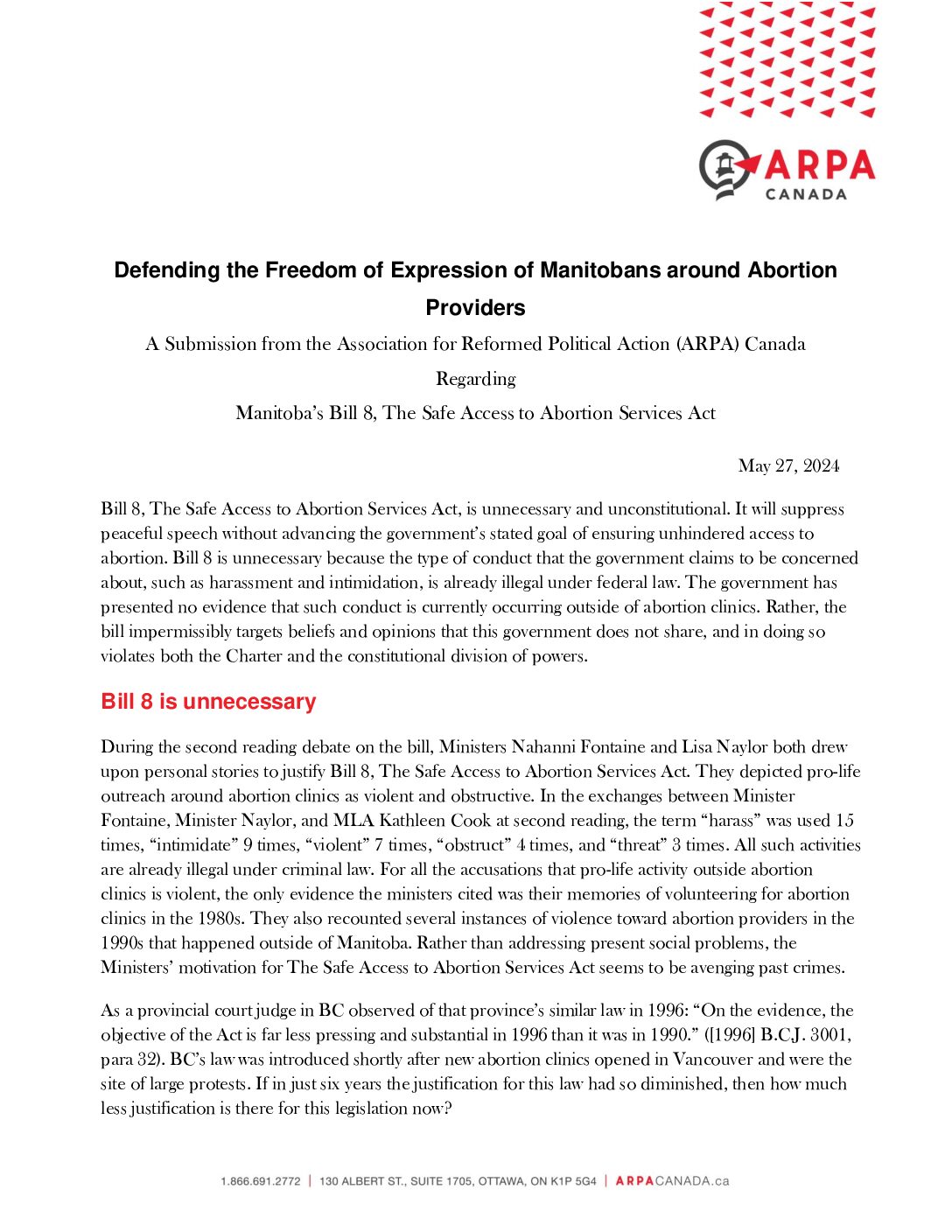 ARPA
CANADA

Defending the Freedom of Expression of Manitobans around Abortion Providers

A Submission from the Association for Reformed Political Action (ARPA) Canada

Regarding

Manitoba's Bill 8, The Safe Access to Abortion Services Act

May 27, 2024

Bill 8, The Safe Access to Abortion Services Act, is unnecessary and unconstitutional. It will suppress peaceful speech without advancing the government's stated goal of ensuring unhindered access to abortion. Bill 8 is unnecessary because the type of conduct that the government claims to be concerned about, such as harassment and intimidation, is already illegal under federal law. The government has presented no evidence that such conduct is currently occurring outside of abortion clinics. Rather, the bill impermissibly targets beliefs and opinions that this government does not share, and in doing so violates both the Charter and the constitutional division of powers.

Bill 8 is unnecessary

During the second reading debate on the bill, Ministers Nahanni Fontaine and Lisa Naylor both drew upon personal stories to justify Bill 8, The Safe Access to Abortion Services Act. They depicted pro-life outreach around abortion clinics as violent and obstructive. In the exchanges between Minister Fontaine, Minister Naylor, and MLA Kathleen Cook at second reading, the term "harass" was used 15 times, "intimidate" 9 times, "violent" 7 times, "obstruct" 4 times, and "threat" 3 times. All such activities are already illegal under criminal law. For all the accusations that pro-life activity outside abortion clinics is violent, the only evidence the ministers cited was their memories of volunteering for abortion clinics in the 1980s. They also recounted several instances of violence toward abortion providers in the 1990s that happened outside of Manitoba. Rather than addressing present social problems, the Ministers' motivation for The Safe Access to Abortion Services Act seems to be avenging past crimes.

As a provincial court judge in BC observed of that province's similar law in 1996: "On the evidence, the objective of the Act is far less pressing and substantial in 1996 than it was in 1990." ([1996] B.C.J. 3001, para 32). BC's law was introduced shortly after new abortion clinics opened in Vancouver and were the site of large protests. If in just six years the justification for this law had so diminished, then how much less justification is there for this legislation now?

1.866.691.2772 | 130 ALBERT ST., SUITE 1705, OTTAWA, ON K1P 5G4 | ARPACANADA.ca